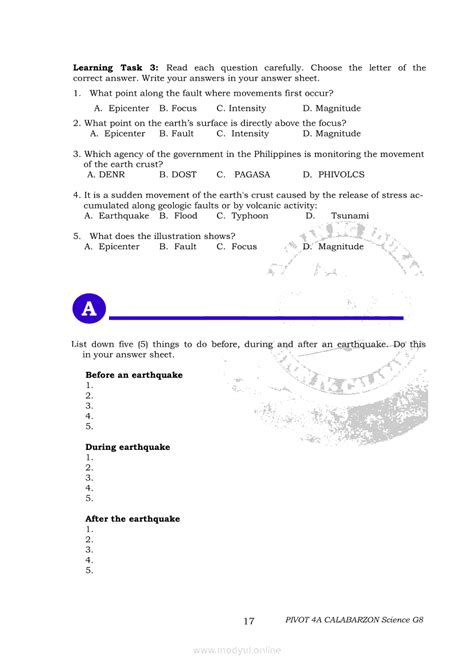 **Learning Task 3:** Read each question carefully. Choose the letter of the correct answer. Write your answers in your answer sheet.

1. What point along the fault where movements first occur?
A. Epicenter B. Focus C. Intensity D. Magnitude

2. What point on the earth's surface is directly above the focus?
A. Epicenter B. Fault C. Intensity D. Magnitude

3. Which agency of the government in the Philippines is monitoring the movement of the earth crust?
A. DENR B. DOST C. PAGASA D. PHIVOLCS

4. It is a sudden movement of the earth's crust caused by the release of stress accumulated along geologic faults or by volcanic activity:
A. Earthquake B. Flood C. Typhoon D. Tsunami

5. What does the illustration shows?
A. Epicenter B. Fault C. Focus D. Magnitude

A

List down five (5) things to do before, during and after an earthquake. Do this in your answer sheet.

**Before an earthquake**
1.
2.
3.
4.
5.

**During earthquake**
1.
2.
3.
4.
5.

**After the earthquake**
1.
2.
3.
4.
5.

17 PIVOT 4A CALABARZON Science G8

www.modyul.online